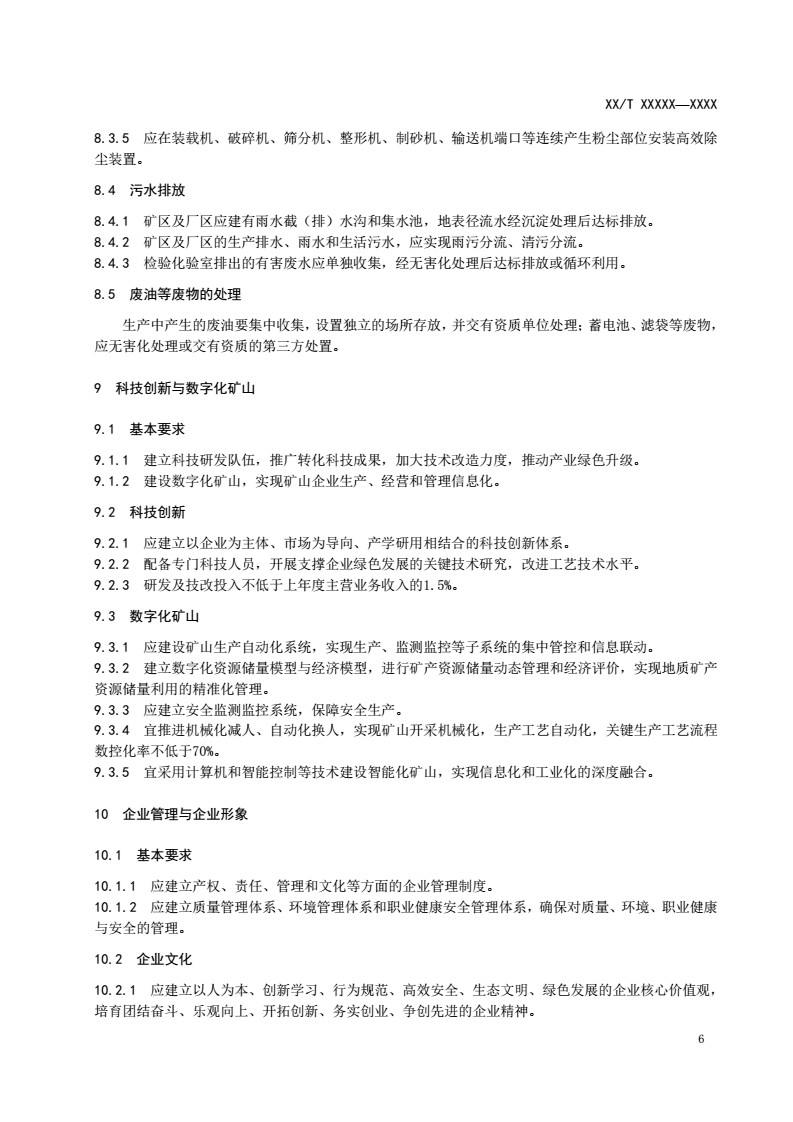 XX/T XXXXX—XXXX

8.3.5 应在装载机、破碎机、筛分机、整形机、制砂机、输送机端口等连续产生粉尘部位安装高效除尘装置。

8.4 污水排放

8.4.1 矿区及厂区应建有雨水截（排）水沟和集水池，地表径流水经沉淀处理后达标排放。
8.4.2 矿区及厂区的生产排水、雨水和生活污水，应实现雨污分流、清污分流。
8.4.3 检验化验室排出的有害废水应单独收集，经无害化处理后达标排放或循环利用。

8.5 废油等废物的处理

生产中产生的废油要集中收集，设置独立的场所存放，并交有资质单位处理；蓄电池、滤袋等废物，应无害化处理或交有资质的第三方处置。

9 科技创新与数字化矿山

9.1 基本要求

9.1.1 建立科技研发队伍，推广转化科技成果，加大技术改造力度，推动产业绿色升级。
9.1.2 建设数字化矿山，实现矿山企业生产、经营和管理信息化。

9.2 科技创新

9.2.1 应建立以企业为主体、市场为导向、产学研用相结合的科技创新体系。
9.2.2 配备专门科技人员，开展支撑企业绿色发展的关键技术研究，改进工艺技术水平。
9.2.3 研发及技改投入不低于上年度主营业务收入的1.5%。

9.3 数字化矿山

9.3.1 应建设矿山生产自动化系统，实现生产、监测监控等子系统的集中管控和信息联动。
9.3.2 建立数字化资源储量模型与经济模型，进行矿产资源储量动态管理和经济评价，实现地质矿产资源储量利用的精准化管理。
9.3.3 应建立安全监测监控系统，保障安全生产。
9.3.4 宜推进机械化减人、自动化换人，实现矿山开采机械化，生产工艺自动化，关键生产工艺流程数控化率不低于70%。
9.3.5 宜采用计算机和智能控制等技术建设智能化矿山，实现信息化和工业化的深度融合。

10 企业管理与企业形象

10.1 基本要求

10.1.1 应建立产权、责任、管理和文化等方面的企业管理制度。
10.1.2 应建立质量管理体系、环境管理体系和职业健康安全管理体系，确保对质量、环境、职业健康与安全的管理。

10.2 企业文化

10.2.1 应建立以人为本、创新学习、行为规范、高效安全、生态文明、绿色发展的企业核心价值观，培育团结奋斗、乐观向上、开拓创新、务实创业、争创先进的企业精神。

6